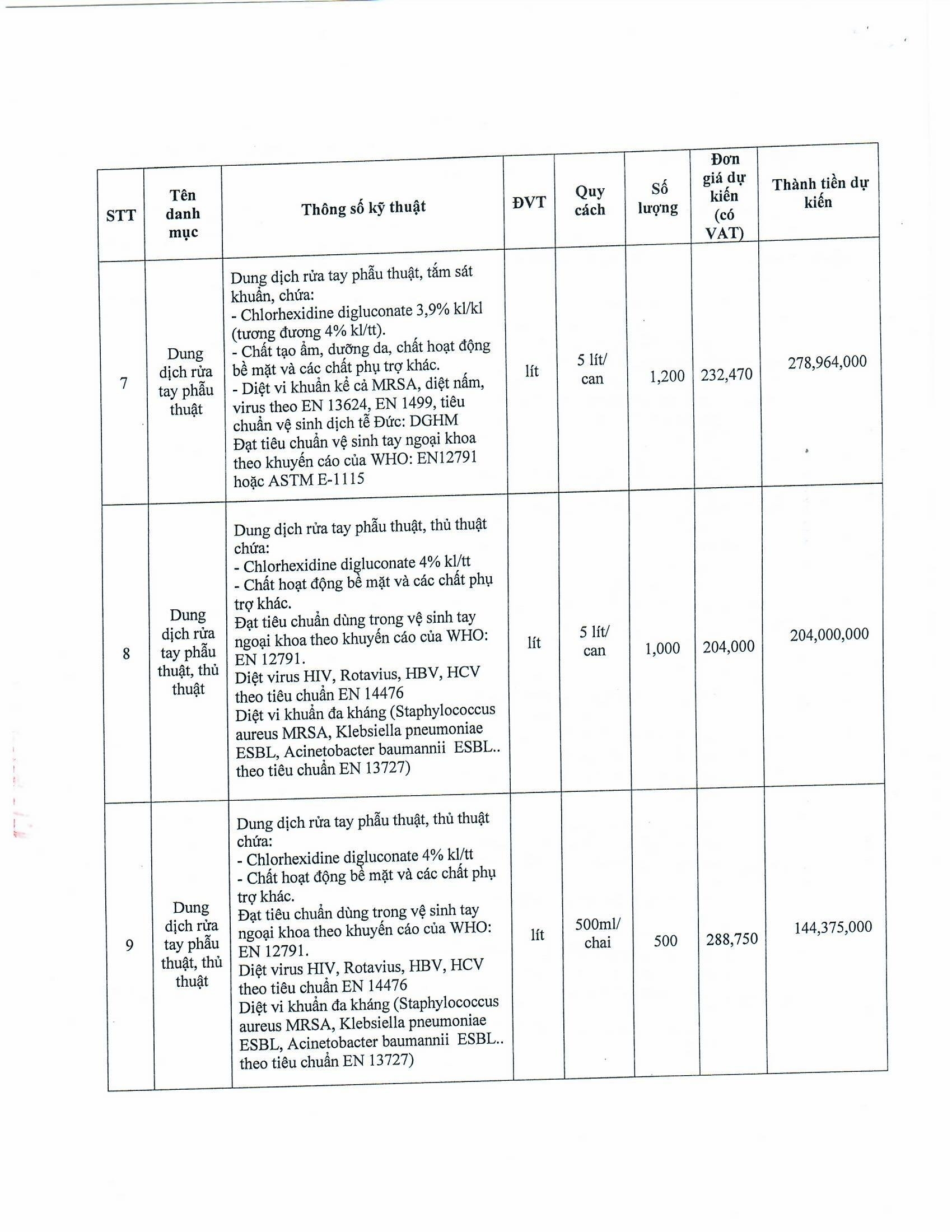 | STT | Tên danh mục | Thông số kỹ thuật | ĐVT | Quy cách | Số lượng | Đơn giá dự kiến (có VAT) | Thành tiền dự kiến |
|---|---|---|---|---|---|---|---|
| 7 | Dung dịch rửa tay phẫu thuật | Dung dịch rửa tay phẫu thuật, tắm sát khuẩn, chứa: - Chlorhexidine digluconate 3,9% kl/kl (tương đương 4% kl/tt). - Chất tạo ẩm, dưỡng da, chất hoạt động bề mặt và các chất phụ trợ khác. - Diệt vi khuẩn kể cả MRSA, diệt nấm, virus theo EN 13624, EN 1499, tiêu chuẩn vệ sinh dịch tễ Đức: DGHM Đạt tiêu chuẩn vệ sinh tay ngoại khoa theo khuyến cáo của WHO: EN12791 hoặc ASTM E-1115 | lít | 5 lít/ can | 1,200 | 232,470 | 278,964,000 |
| 8 | Dung dịch rửa tay phẫu thuật, thủ thuật | Dung dịch rửa tay phẫu thuật, thủ thuật chứa: - Chlorhexidine digluconate 4% kl/tt - Chất hoạt động bề mặt và các chất phụ trợ khác. Đạt tiêu chuẩn dùng trong vệ sinh tay ngoại khoa theo khuyến cáo của WHO: EN 12791. Diệt virus HIV, Rotavius, HBV, HCV theo tiêu chuẩn EN 14476 Diệt vi khuẩn đa kháng (Staphylococcus aureus MRSA, Klebsiella pneumoniae ESBL, Acinetobacter baumannii ESBL.. theo tiêu chuẩn EN 13727) | lít | 5 lít/ can | 1,000 | 204,000 | 204,000,000 |
| 9 | Dung dịch rửa tay phẫu thuật, thủ thuật | Dung dịch rửa tay phẫu thuật, thủ thuật chứa: - Chlorhexidine digluconate 4% kl/tt - Chất hoạt động bề mặt và các chất phụ trợ khác. Đạt tiêu chuẩn dùng trong vệ sinh tay ngoại khoa theo khuyến cáo của WHO: EN 12791. Diệt virus HIV, Rotavius, HBV, HCV theo tiêu chuẩn EN 14476 Diệt vi khuẩn đa kháng (Staphylococcus aureus MRSA, Klebsiella pneumoniae ESBL, Acinetobacter baumannii ESBL.. theo tiêu chuẩn EN 13727) | lít | 500ml/ chai | 500 | 288,750 | 144,375,000 |